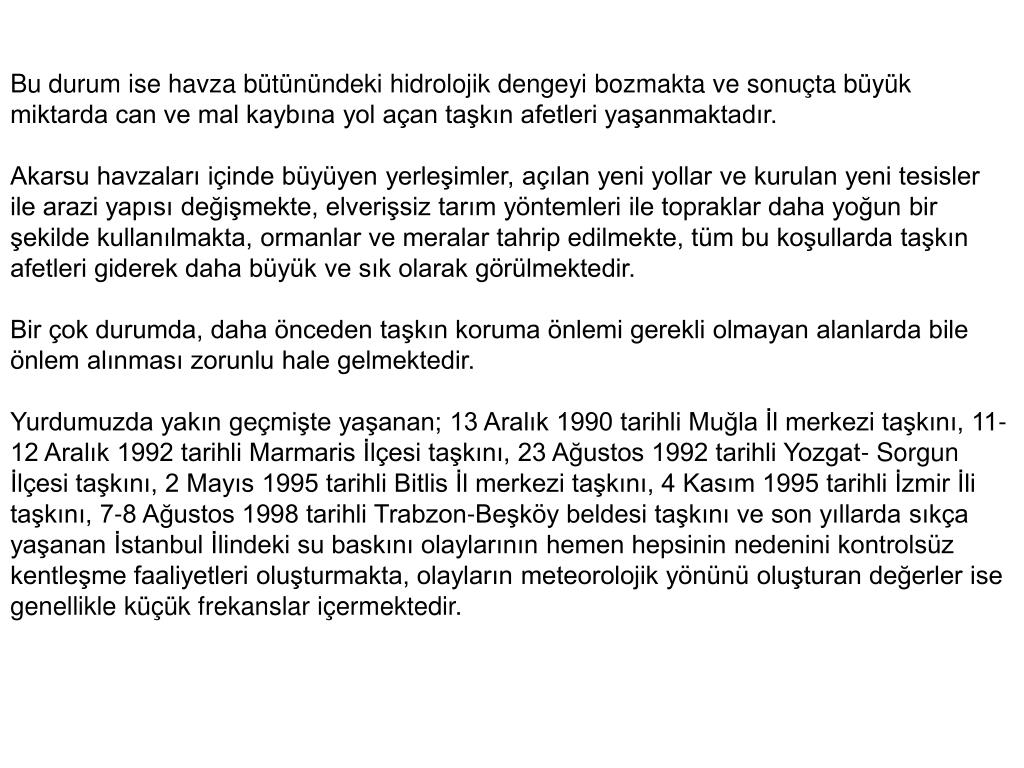 Bu durum ise havza bütünündeki hidrolojik dengeyi bozmakta ve sonuçta büyük miktarda can ve mal kaybına yol açan taşkın afetleri yaşanmaktadır.

Akarsu havzaları içinde büyüyen yerleşimler, açılan yeni yollar ve kurulan yeni tesisler ile arazi yapısı değişmekte, elverişsiz tarım yöntemleri ile topraklar daha yoğun bir şekilde kullanılmakta, ormanlar ve meralar tahrip edilmekte, tüm bu koşullarda taşkın afetleri giderek daha büyük ve sık olarak görülmektedir.

Bir çok durumda, daha önceden taşkın koruma önlemi gerekli olmayan alanlarda bile önlem alınması zorunlu hale gelmektedir.

Yurdumuzda yakın geçmişte yaşanan; 13 Aralık 1990 tarihli Muğla İl merkezi taşkını, 11-12 Aralık 1992 tarihli Marmaris İlçesi taşkını, 23 Ağustos 1992 tarihli Yozgat- Sorgun İlçesi taşkını, 2 Mayıs 1995 tarihli Bitlis İl merkezi taşkını, 4 Kasım 1995 tarihli İzmir İli taşkını, 7-8 Ağustos 1998 tarihli Trabzon-Beşköy beldesi taşkını ve son yıllarda sıkça yaşanan İstanbul İlindeki su baskını olaylarının hemen hepsinin nedenini kontrolsüz kentleşme faaliyetleri oluşturmakta, olayların meteorolojik yönünü oluşturan değerler ise genellikle küçük frekanslar içermektedir.